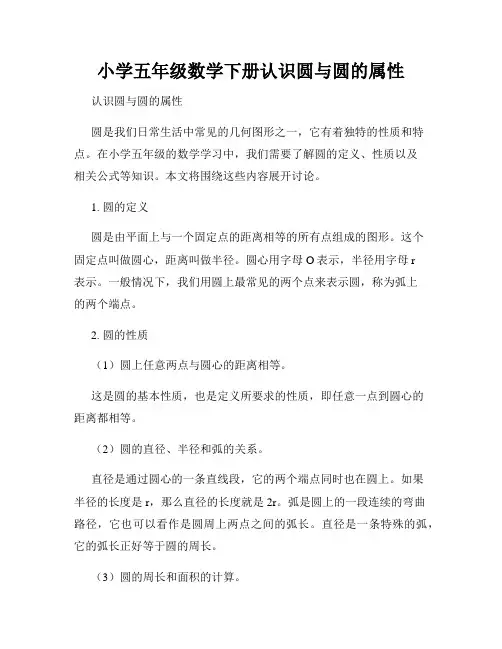 小学五年级数学下册认识圆与圆的属性

认识圆与圆的属性

圆是我们日常生活中常见的几何图形之一，它有着独特的性质和特点。在小学五年级的数学学习中，我们需要了解圆的定义、性质以及相关公式等知识。本文将围绕这些内容展开讨论。

1. 圆的定义

圆是由平面上与一个固定点的距离相等的所有点组成的图形。这个固定点叫做圆心，距离叫做半径。圆心用字母 O 表示，半径用字母 r 表示。一般情况下，我们用圆上最常见的两个点来表示圆，称为弧上的两个端点。

2. 圆的性质

（1）圆上任意两点与圆心的距离相等。

这是圆的基本性质，也是定义所要求的性质，即任意一点到圆心的距离都相等。

（2）圆的直径、半径和弧的关系。

直径是通过圆心的一条直线段，它的两个端点同时也在圆上。如果半径的长度是 r，那么直径的长度就是 2r。弧是圆上的一段连续的弯曲路径，它也可以看作是圆周上两点之间的弧长。直径是一条特殊的弧，它的弧长正好等于圆的周长。

（3）圆的周长和面积的计算。